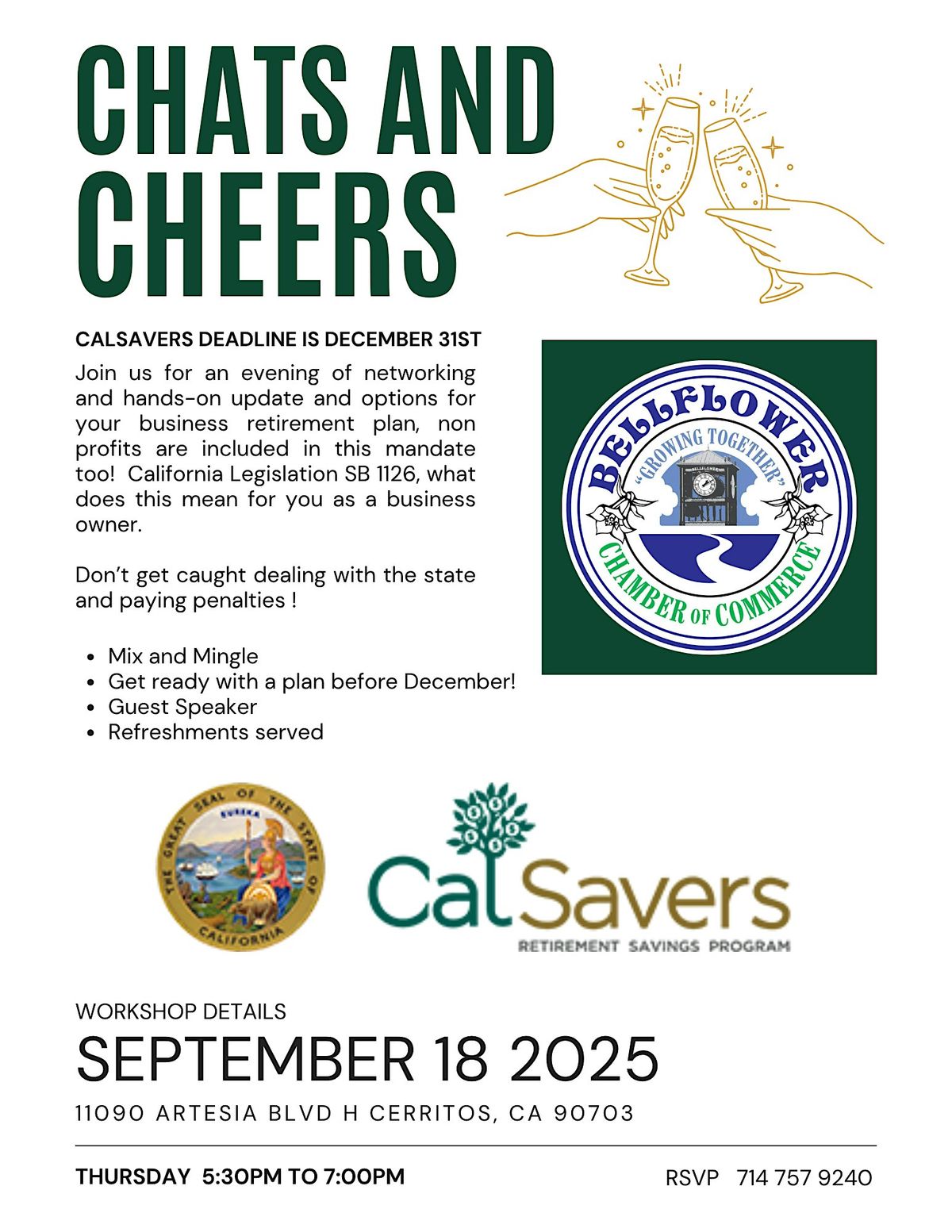 CHATS AND CHEERS

CALSAVERS DEADLINE IS DECEMBER 31ST

Join us for an evening of networking and hands-on update and options for your business retirement plan, non profits are included in this mandate too! California Legislation SB 1126, what does this mean for you as a business owner.

Don't get caught dealing with the state and paying penalties !

- Mix and Mingle
- Get ready with a plan before December!
- Guest Speaker
- Refreshments served

BELLFLOWER
"GROWING TOGETHER"
BELLFLOWER
CHAMBER OF COMMERCE

THE GREAT SEAL OF THE STATE OF CALIFORNIA
EUREKA

CalSavers
RETIREMENT SAVINGS PROGRAM

WORKSHOP DETAILS
SEPTEMBER 18 2025
11090 ARTESIA BLVD H CERRITOS, CA 90703

THURSDAY 5:30PM TO 7:00PM

RSVP 714 757 9240